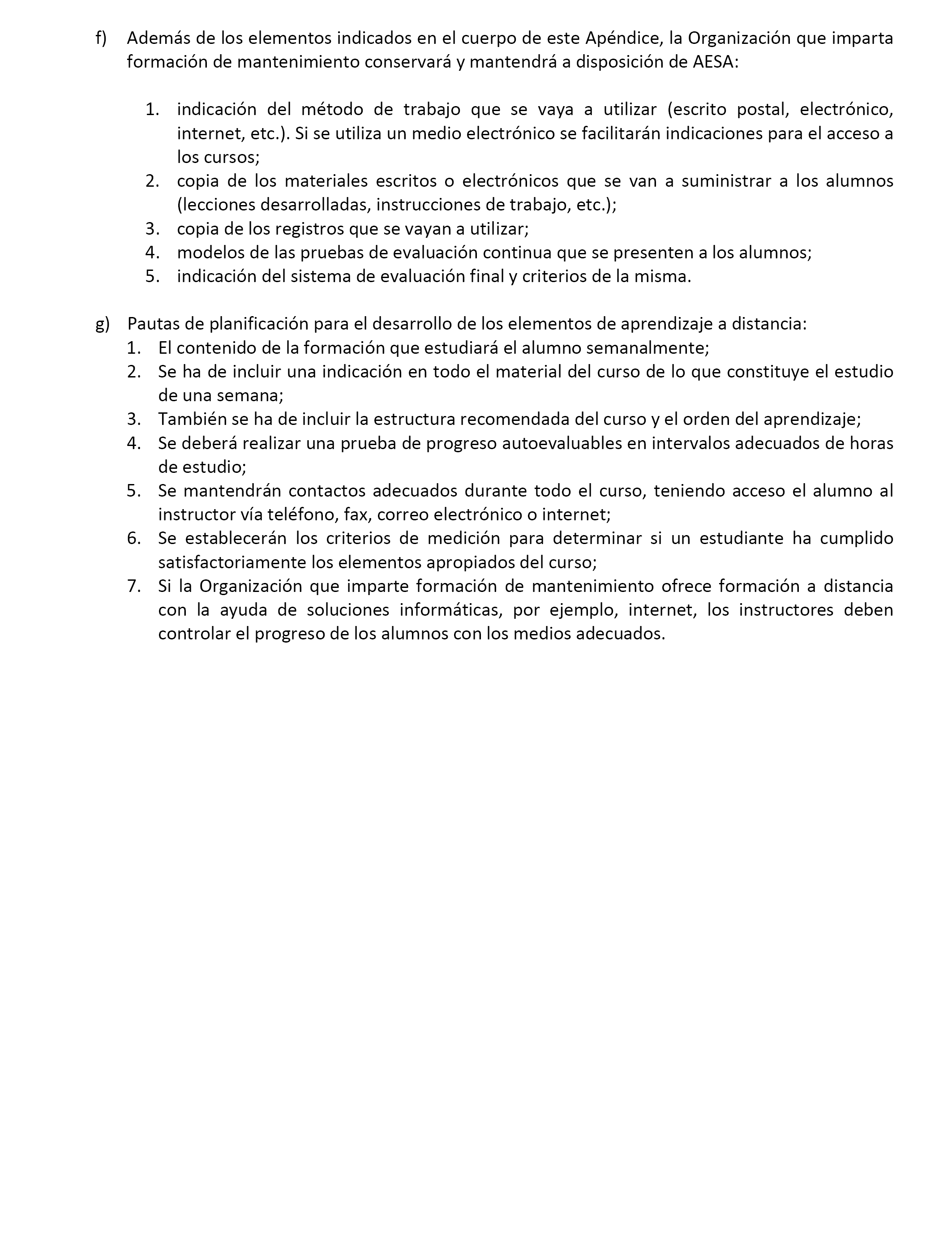 f) Además de los elementos indicados en el cuerpo de este Apéndice, la Organización que imparta formación de mantenimiento conservará y mantendrá a disposición de AESA:

1. indicación del método de trabajo que se vaya a utilizar (escrito postal, electrónico, internet, etc.). Si se utiliza un medio electrónico se facilitarán indicaciones para el acceso a los cursos;
2. copia de los materiales escritos o electrónicos que se van a suministrar a los alumnos (lecciones desarrolladas, instrucciones de trabajo, etc.);
3. copia de los registros que se vayan a utilizar;
4. modelos de las pruebas de evaluación continua que se presenten a los alumnos;
5. indicación del sistema de evaluación final y criterios de la misma.

g) Pautas de planificación para el desarrollo de los elementos de aprendizaje a distancia:
1. El contenido de la formación que estudiará el alumno semanalmente;
2. Se ha de incluir una indicación en todo el material del curso de lo que constituye el estudio de una semana;
3. También se ha de incluir la estructura recomendada del curso y el orden del aprendizaje;
4. Se deberá realizar una prueba de progreso autoevaluables en intervalos adecuados de horas de estudio;
5. Se mantendrán contactos adecuados durante todo el curso, teniendo acceso el alumno al instructor vía teléfono, fax, correo electrónico o internet;
6. Se establecerán los criterios de medición para determinar si un estudiante ha cumplido satisfactoriamente los elementos apropiados del curso;
7. Si la Organización que imparte formación de mantenimiento ofrece formación a distancia con la ayuda de soluciones informáticas, por ejemplo, internet, los instructores deben controlar el progreso de los alumnos con los medios adecuados.